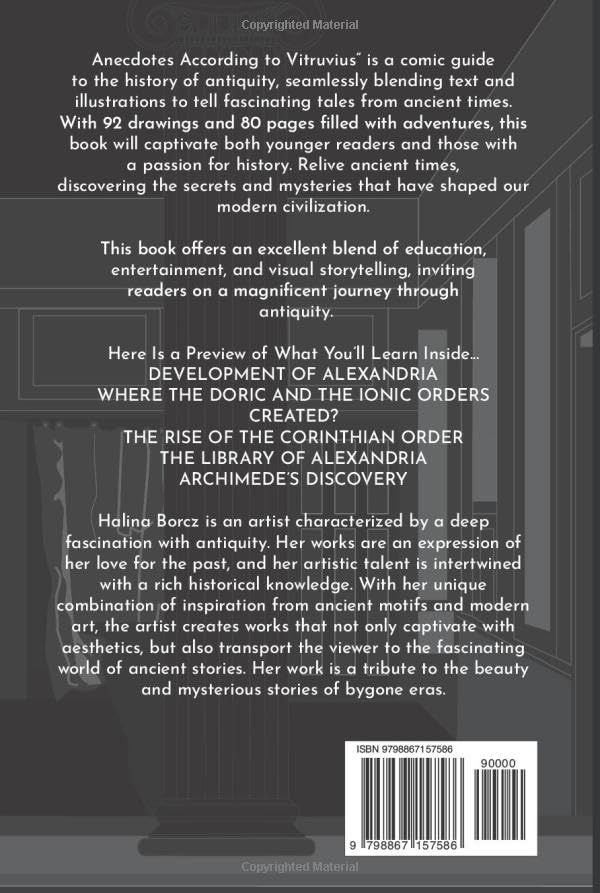 Copyrighted Material

Anecdotes According to Vitruvius" is a comic guide to the history of antiquity, seamlessly blending text and illustrations to tell fascinating tales from ancient times. With 92 drawings and 80 pages filled with adventures, this book will captivate both younger readers and those with a passion for history. Relive ancient times, discovering the secrets and mysteries that have shaped our modern civilization.

This book offers an excellent blend of education, entertainment, and visual storytelling, inviting readers on a magnificent journey through antiquity.

Here Is a Preview of What You'll Learn Inside...
DEVELOPMENT OF ALEXANDRIA
WHERE THE DORIC AND THE IONIC ORDERS CREATED?
THE RISE OF THE CORINTHIAN ORDER
THE LIBRARY OF ALEXANDRIA
ARCHIMEDE'S DISCOVERY

Halina Borcz is an artist characterized by a deep fascination with antiquity. Her works are an expression of her love for the past, and her artistic talent is intertwined with a rich historical knowledge. With her unique combination of inspiration from ancient motifs and modern art, the artist creates works that not only captivate with aesthetics, but also transport the viewer to the fascinating world of ancient stories. Her work is a tribute to the beauty and mysterious stories of bygone eras.

ISBN 9798867157586
90000
9 798867 157586

Copyrighted Material